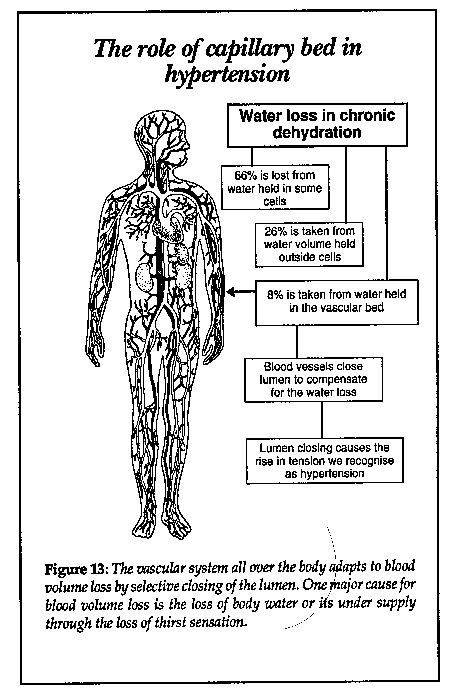 The role of capillary bed in hypertension

Water loss in chronic dehydration

66% is lost from water held in some cells

26% is taken from water volume held outside cells

8% is taken from water held in the vascular bed

Blood vessels close lumen to compensate for the water loss

Lumen closing causes the rise in tension we recognise as hypertension

Figure 13: The vascular system all over the body adapts to blood volume loss by selective closing of the lumen. One major cause for blood volume loss is the loss of body water or its under supply through the loss of thirst sensation.